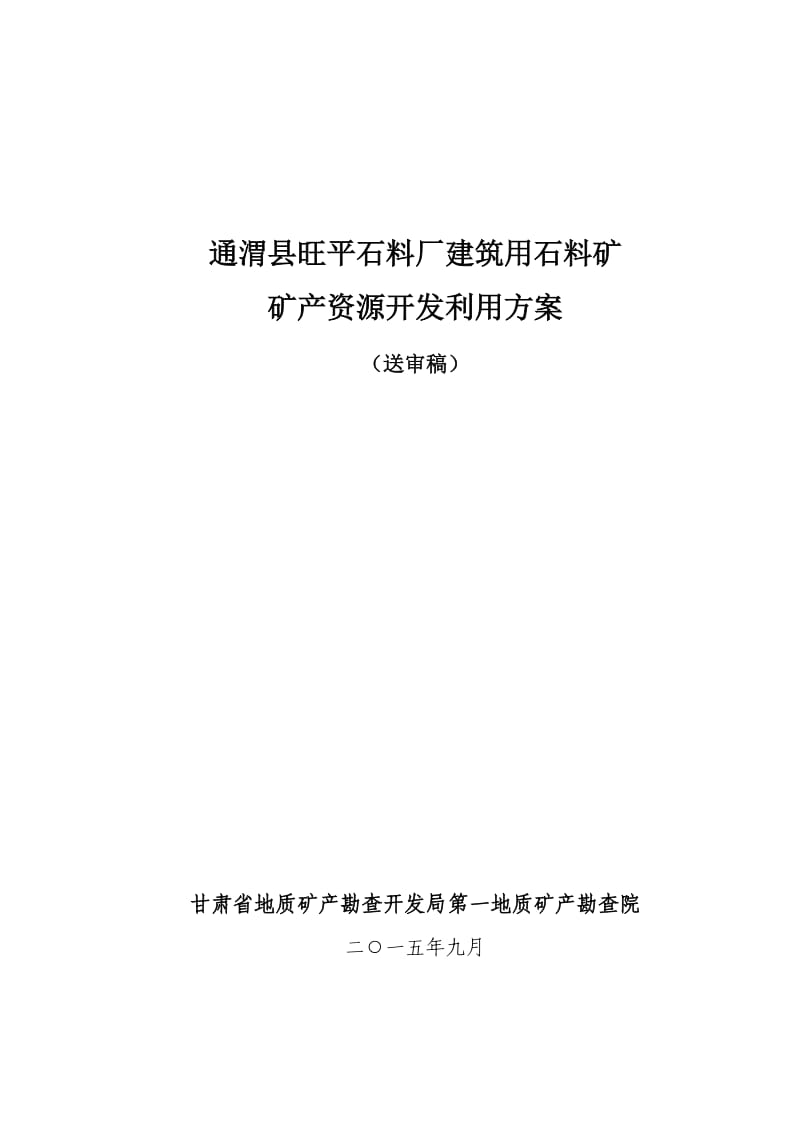 通渭县旺平石料厂建筑用石料矿
矿产资源开发利用方案

（送审稿）

甘肃省地质矿产勘查开发局第一地质矿产勘查院

二〇一五年九月